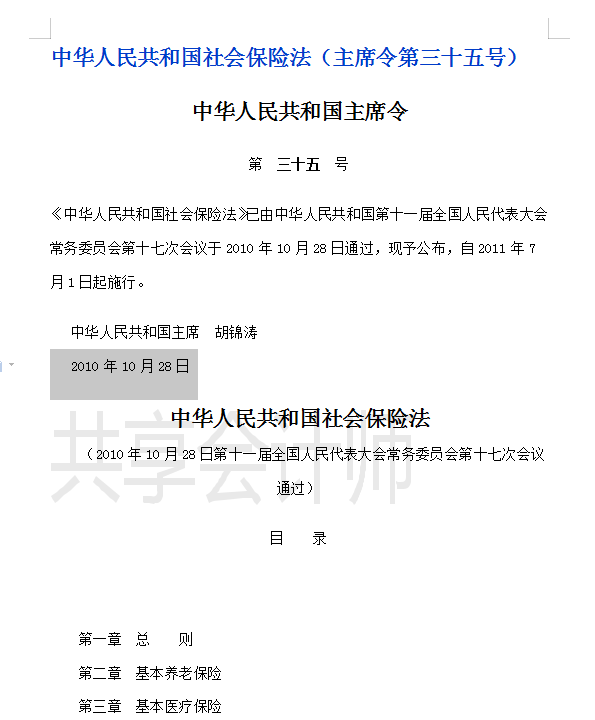 中华人民共和国社会保险法（主席令第三十五号）

中华人民共和国主席令

第　三十五　号

《中华人民共和国社会保险法》已由中华人民共和国第十一届全国人民代表大会常务委员会第十七次会议于 2010 年 10 月 28 日通过，现予公布，自 2011 年 7 月 1 日起施行。

中华人民共和国主席　胡锦涛

2010 年 10 月 28 日

中华人民共和国社会保险法

（2010 年 10 月 28 日第十一届全国人民代表大会常务委员会第十七次会议通过）

共享会计师

目　录

第一章　总　　则

第二章　基本养老保险

第三章　基本医疗保险